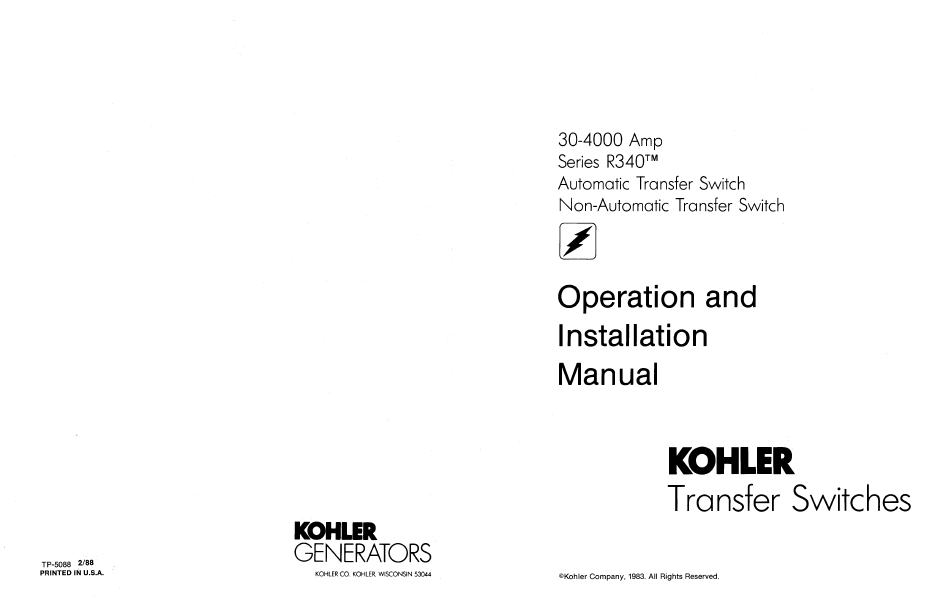 TP-5088 2/88
PRINTED IN U.S.A.

KOHLER
GENERATORS
KOHLER CO. KOHLER, WISCONSIN 53044

30-4000 Amp
Series R340™
Automatic Transfer Switch
Non-Automatic Transfer Switch

Operation and
Installation
Manual

KOHLER
Transfer Switches

©Kohler Company, 1983. All Rights Reserved.